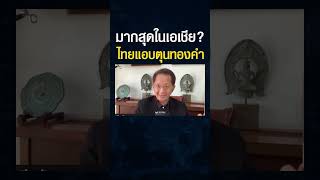 มากสุดในเอเชีย?
ไทยแอบตุนทองคำ